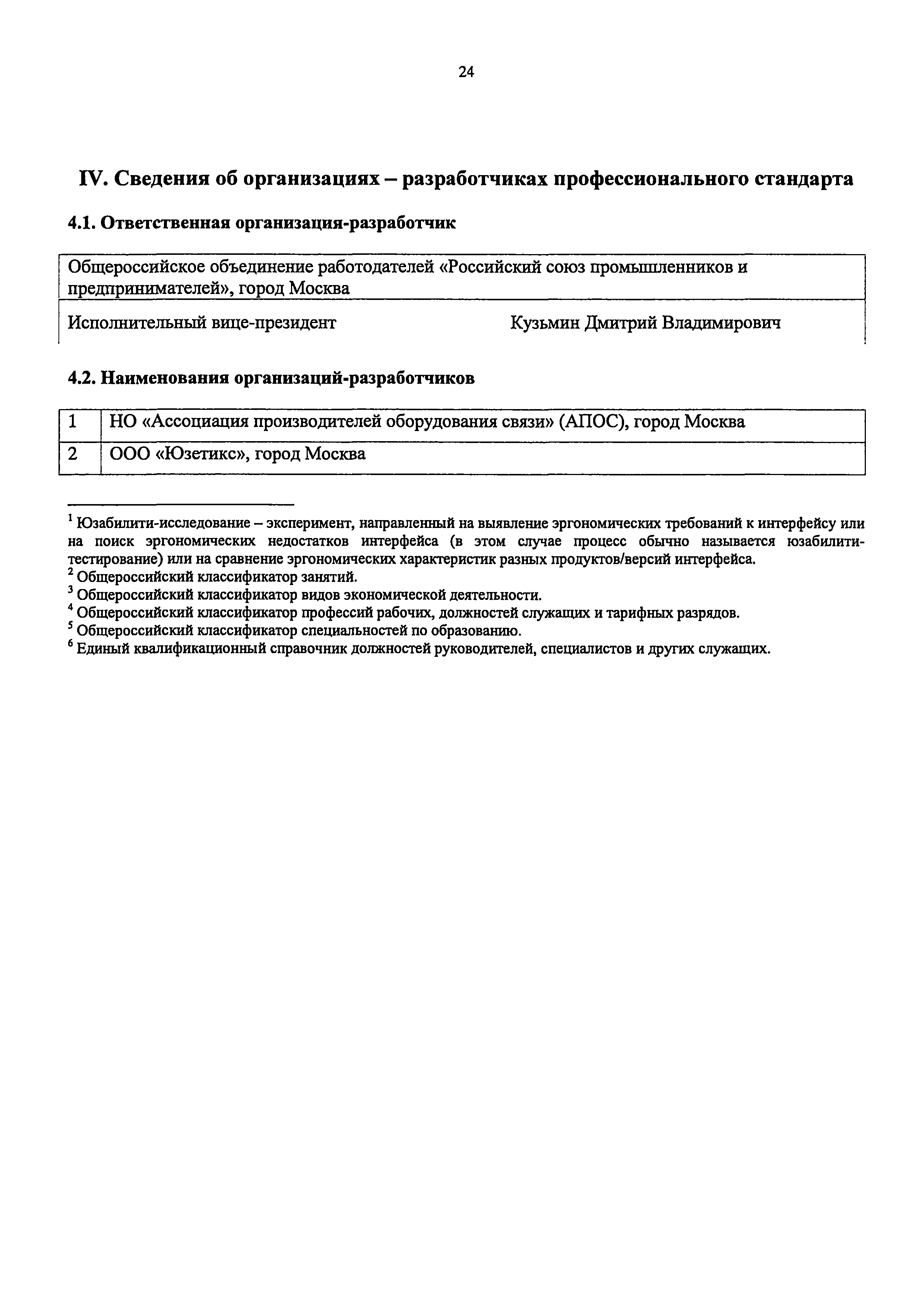 24

IV. Сведения об организациях – разработчиках профессионального стандарта

4.1. Ответственная организация-разработчик

| Общероссийское объединение работодателей «Российский союз промышленников и предпринимателей», город Москва | |
|---|---|
| Исполнительный вице-президент | Кузьмин Дмитрий Владимирович |

4.2. Наименования организаций-разработчиков

| 1 | НО «Ассоциация производителей оборудования связи» (АПОС), город Москва |
|---|---|
| 2 | ООО «Юзетикс», город Москва |

$^1$ Юзабилити-исследование – эксперимент, направленный на выявление эргономических требований к интерфейсу или на поиск эргономических недостатков интерфейса (в этом случае процесс обычно называется юзабилити-тестирование) или на сравнение эргономических характеристик разных продуктов/версий интерфейса.
$^2$ Общероссийский классификатор занятий.
$^3$ Общероссийский классификатор видов экономической деятельности.
$^4$ Общероссийский классификатор профессий рабочих, должностей служащих и тарифных разрядов.
$^5$ Общероссийский классификатор специальностей по образованию.
$^6$ Единый квалификационный справочник должностей руководителей, специалистов и других служащих.